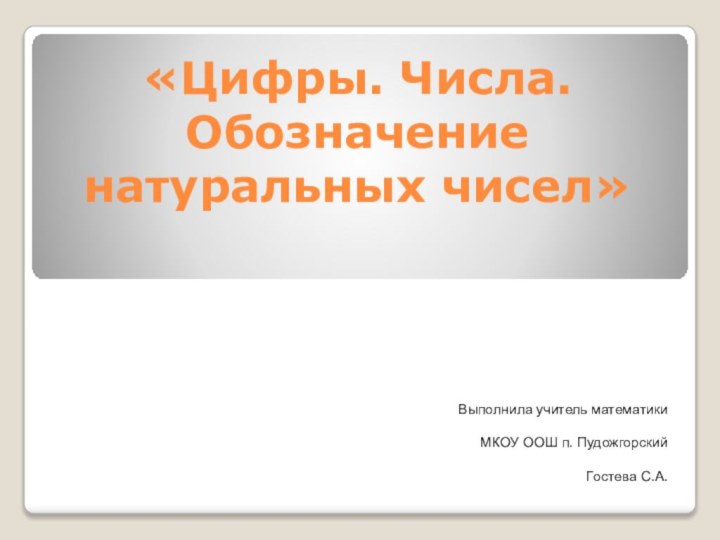 «Цифры. Числа. Обозначение натуральных чисел»

Выполнила учитель математики

МКОУ ООШ п. Пудожгорский

Гостева С.А.